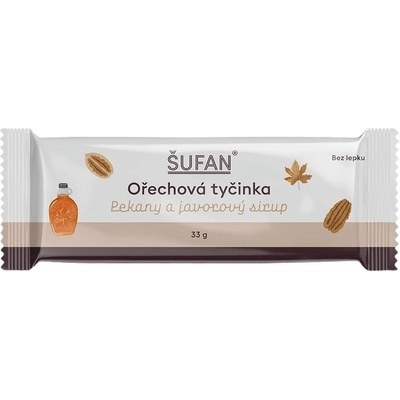 ŠUFAN®

Bez lepku

Ořechová tyčinka

Pekany a javorový sirup

33 g